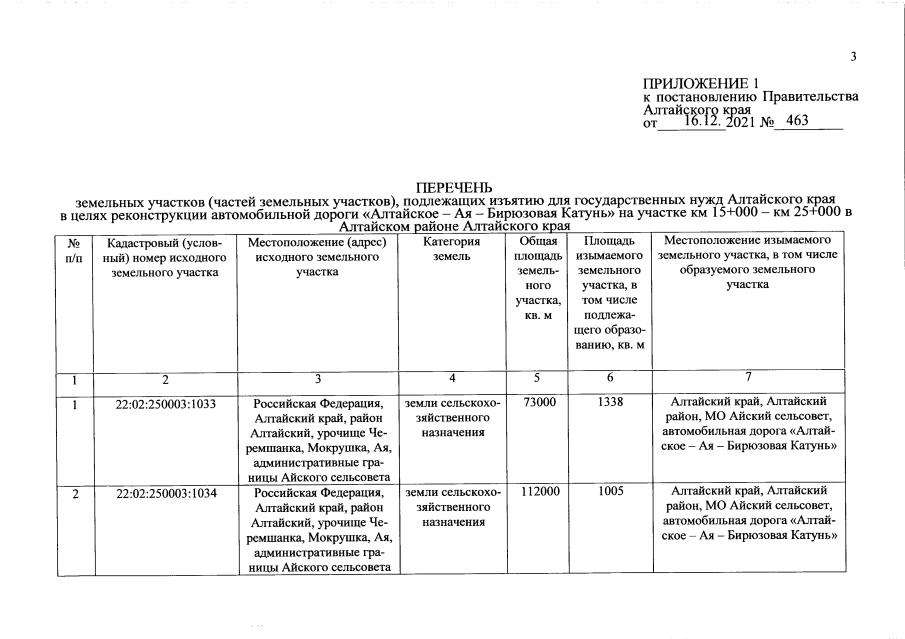 3

ПРИЛОЖЕНИЕ 1
к постановлению Правительства Алтайского края
от 16.12. 2021 № 463

ПЕРЕЧЕНЬ
земельных участков (частей земельных участков), подлежащих изъятию для государственных нужд Алтайского края в целях реконструкции автомобильной дороги «Алтайское – Ая – Бирюзовая Катунь» на участке км 15+000 – км 25+000 в Алтайском районе Алтайского края

| № п/п | Кадастровый (условный) номер исходного земельного участка | Местоположение (адрес) исходного земельного участка | Категория земель | Общая площадь земельного участка, кв. м | Площадь изымаемого земельного участка, в том числе подлежащего образованию, кв. м | Местоположение изымаемого земельного участка, в том числе образуемого земельного участка |
|---|---|---|---|---|---|---|
| 1 | 2 | 3 | 4 | 5 | 6 | 7 |
| 1 | 22:02:250003:1033 | Российская Федерация, Алтайский край, район Алтайский, урочище Черемшанка, Мокрушка, Ая, административные границы Айского сельсовета | земли сельскохозяйственного назначения | 73000 | 1338 | Алтайский край, Алтайский район, МО Айский сельсовет, автомобильная дорога «Алтайское – Ая – Бирюзовая Катунь» |
| 2 | 22:02:250003:1034 | Российская Федерация, Алтайский край, район Алтайский, урочище Черемшанка, Мокрушка, Ая, административные границы Айского сельсовета | земли сельскохозяйственного назначения | 112000 | 1005 | Алтайский край, Алтайский район, МО Айский сельсовет, автомобильная дорога «Алтайское – Ая – Бирюзовая Катунь» |